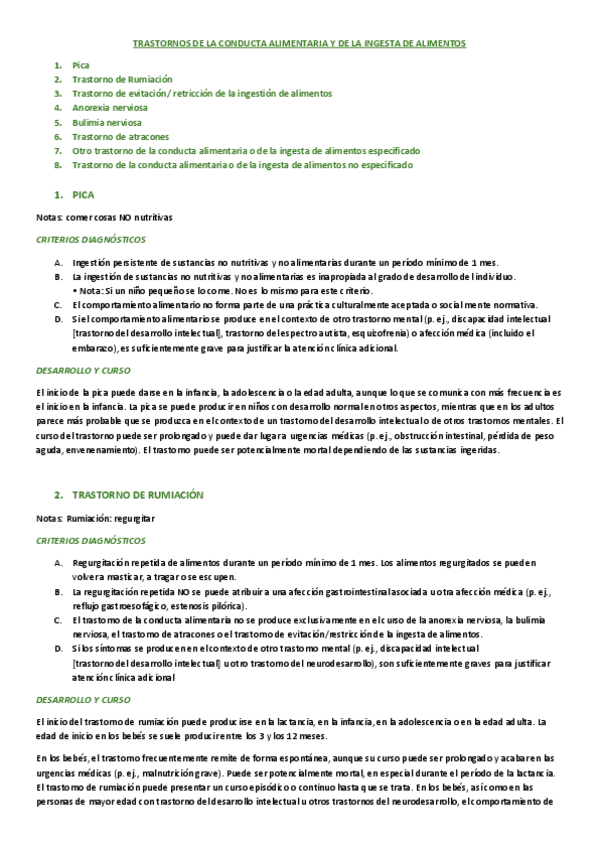 TRASTORNOS DE LA CONDUCTA ALIMENTARIA Y DE LA INGESTA DE ALIMENTOS

1. Pica
2. Trastorno de Rumiación
3. Trastorno de evitación/ retricción de la ingestión de alimentos
4. Anorexia nerviosa
5. Bulimia nerviosa
6. Trastorno de atracones
7. Otro trastorno de la conducta alimentaria o de la ingesta de alimentos especificado
8. Trastorno de la conducta alimentaria o de la ingesta de alimentos no especificado

1. PICA

Notas: comer cosas NO nutritivas

CRITERIOS DIAGNÓSTICOS

A. Ingestión persistente de sustancias no nutritivas y no alimentarias durante un período mínimo de 1 mes.
B. La ingestión de sustancias no nutritivas y no alimentarias es inapropiada al grado de desarrollo del individuo.
• Nota: Si un niño pequeño se lo come. No es lo mismo para este criterio.
C. El comportamiento alimentario no forma parte de una práctica culturalmente aceptada o socialmente normativa.
D. Si el comportamiento alimentario se produce en el contexto de otro trastorno mental (p. ej., discapacidad intelectual [trastorno del desarrollo intelectual], trastorno del espectro autista, esquizofrenia) o afección médica (incluido el embarazo), es suficientemente grave para justificar la atención clínica adicional.

DESARROLLO Y CURSO

El inicio de la pica puede darse en la infancia, la adolescencia o la edad adulta, aunque lo que se comunica con más frecuencia es el inicio en la infancia. La pica se puede producir en niños con desarrollo normal en otros aspectos, mientras que en los adultos parece más probable que se produzca en el contexto de un trastorno del desarrollo intelectual o de otros trastornos mentales. El curso del trastorno puede ser prolongado y puede dar lugar a urgencias médicas (p. ej., obstrucción intestinal, pérdida de peso aguda, envenenamiento). El trastorno puede ser potencialmente mortal dependiendo de las sustancias ingeridas.

2. TRASTORNO DE RUMIACIÓN

Notas: Rumiación: regurgitar

CRITERIOS DIAGNÓSTICOS

A. Regurgitación repetida de alimentos durante un período mínimo de 1 mes. Los alimentos regurgitados se pueden volver a masticar, a tragar o se escupen.
B. La regurgitación repetida NO se puede atribuir a una afección gastrointestinal asociada u otra afección médica (p. ej., reflujo gastroesofágico, estenosis pilórica).
C. El trastorno de la conducta alimentaria no se produce exclusivamente en el curso de la anorexia nerviosa, la bulimia nerviosa, el trastorno de atracones o el trastorno de evitación/restricción de la ingesta de alimentos.
D. Si los síntomas se producen en el contexto de otro trastorno mental (p. ej., discapacidad intelectual [trastorno del desarrollo intelectual] u otro trastorno del neurodesarrollo), son suficientemente graves para justificar atención clínica adicional

DESARROLLO Y CURSO

El inicio del trastorno de rumiación puede producirse en la lactancia, en la infancia, en la adolescencia o en la edad adulta. La edad de inicio en los bebés se suele producir entre los 3 y los 12 meses.

En los bebés, el trastorno frecuentemente remite de forma espontánea, aunque su curso puede ser prolongado y acabar en las urgencias médicas (p. ej., malnutrición grave). Puede ser potencialmente mortal, en especial durante el período de la lactancia. El trastorno de rumiación puede presentar un curso episódico o continuo hasta que se trata. En los bebés, así como en las personas de mayor edad con trastorno del desarrollo intelectual u otros trastornos del neurodesarrollo, el comportamiento de